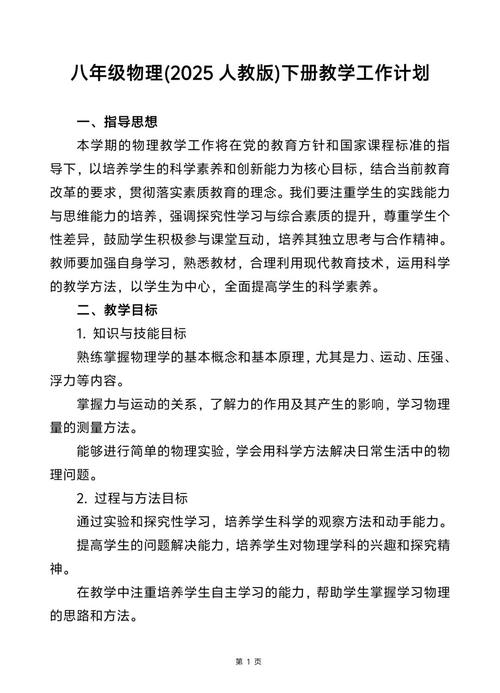 八年级物理(2025 人教版)下册教学工作计划

一、指导思想

本学期的物理教学工作将在党的教育方针和国家课程标准的指导下，以培养学生的科学素养和创新能力为核心目标，结合当前教育改革的要求，贯彻落实素质教育的理念。我们要注重学生的实践能力与思维能力的培养，强调探究性学习与综合素质的提升，尊重学生个性差异，鼓励学生积极参与课堂互动，培养其独立思考与合作精神。教师要加强自身学习，熟悉教材，合理利用现代教育技术，运用科学的教学方法，以学生为中心，全面提高学生的科学素养。

二、教学目标

1. 知识与技能目标

熟练掌握物理学的基本概念和基本原理，尤其是力、运动、压强、浮力等内容。

掌握力与运动的关系，了解力的作用及其产生的影响，学习物理量的测量方法。

能够进行简单的物理实验，学会用科学方法解决日常生活中的物理问题。

2. 过程与方法目标

通过实验和探究性学习，培养学生科学的观察方法和动手能力。

提高学生的问题解决能力，培养学生对物理学科的兴趣和探究精神。

在教学中注重培养学生自主学习的能力，帮助学生掌握学习物理的思路和方法。

第 1 页